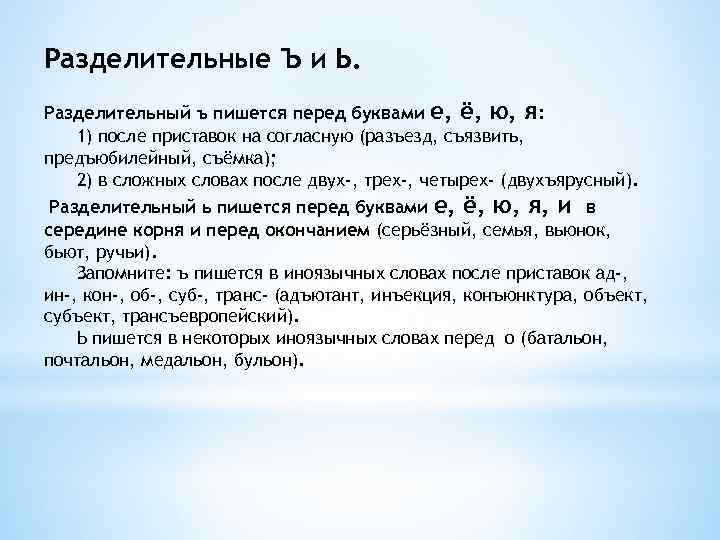 Разделительные Ъ и Ь.

Разделительный ъ пишется перед буквами е, ё, ю, я:
1) после приставок на согласную (разъезд, съязвить, предъюбилейный, съёмка);
2) в сложных словах после двух-, трех-, четырех- (двухъярусный).

Разделительный ь пишется перед буквами е, ё, ю, я, и в середине корня и перед окончанием (серьёзный, семья, вьюнок, бьют, ручьи).

Запомните: ъ пишется в иноязычных словах после приставок ад-, ин-, кон-, об-, суб-, транс- (адъютант, инъекция, конъюнктура, объект, субъект, трансъевропейский).

Ь пишется в некоторых иноязычных словах перед о (батальон, почтальон, медальон, бульон).